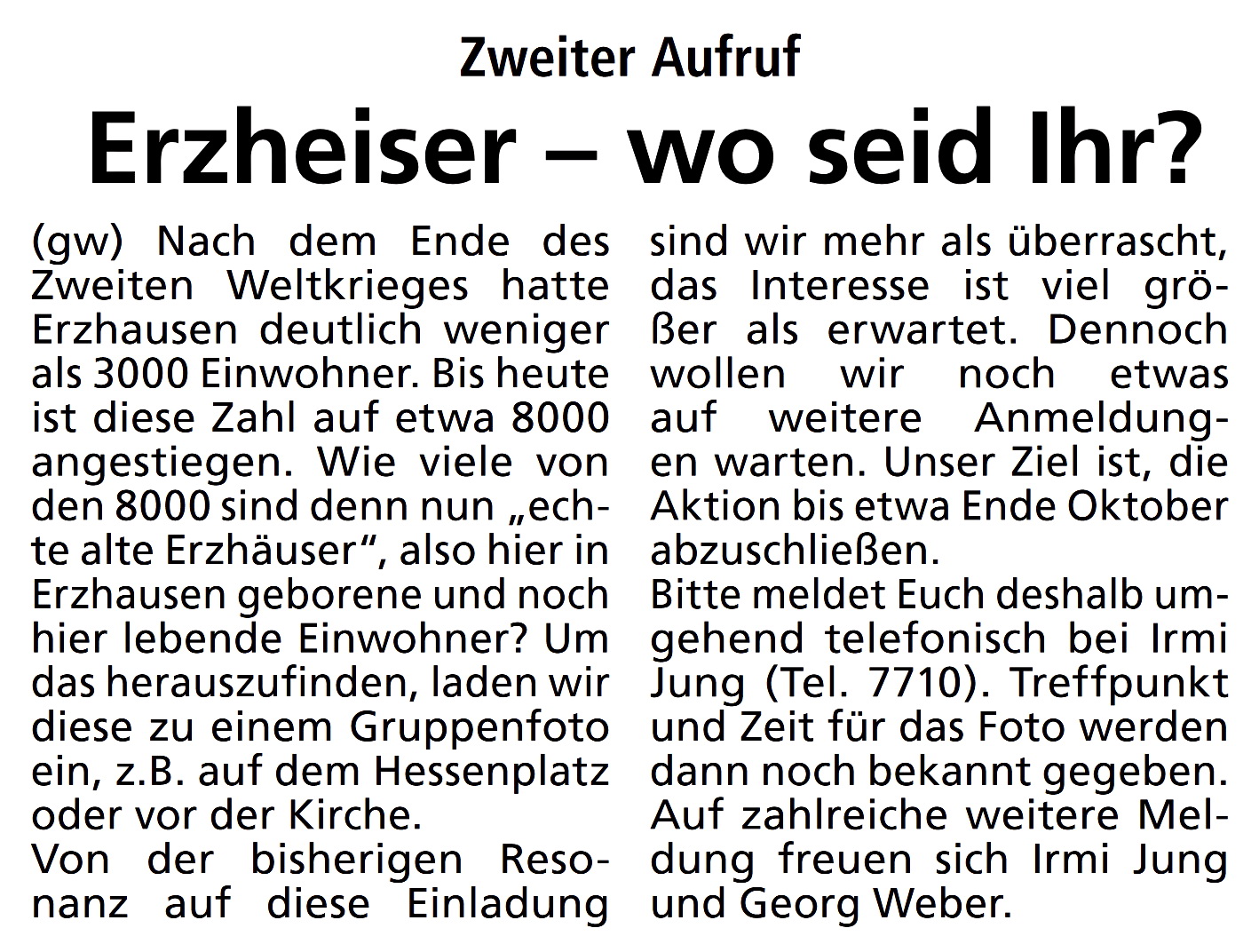 Zweiter Aufruf

Erzheiser – wo seid Ihr?

(gw) Nach dem Ende des Zweiten Weltkrieges hatte Erzhausen deutlich weniger als 3000 Einwohner. Bis heute ist diese Zahl auf etwa 8000 angestiegen. Wie viele von den 8000 sind denn nun „echte alte Erzhäuser“, also hier in Erzhausen geborene und noch hier lebende Einwohner? Um das herauszufinden, laden wir diese zu einem Gruppenfoto ein, z.B. auf dem Hessenplatz oder vor der Kirche.
Von der bisherigen Resonanz auf diese Einladung sind wir mehr als überrascht, das Interesse ist viel größer als erwartet. Dennoch wollen wir noch etwas auf weitere Anmeldungen warten. Unser Ziel ist, die Aktion bis etwa Ende Oktober abzuschließen.
Bitte meldet Euch deshalb umgehend telefonisch bei Irmi Jung (Tel. 7710). Treffpunkt und Zeit für das Foto werden dann noch bekannt gegeben. Auf zahlreiche weitere Meldung freuen sich Irmi Jung und Georg Weber.